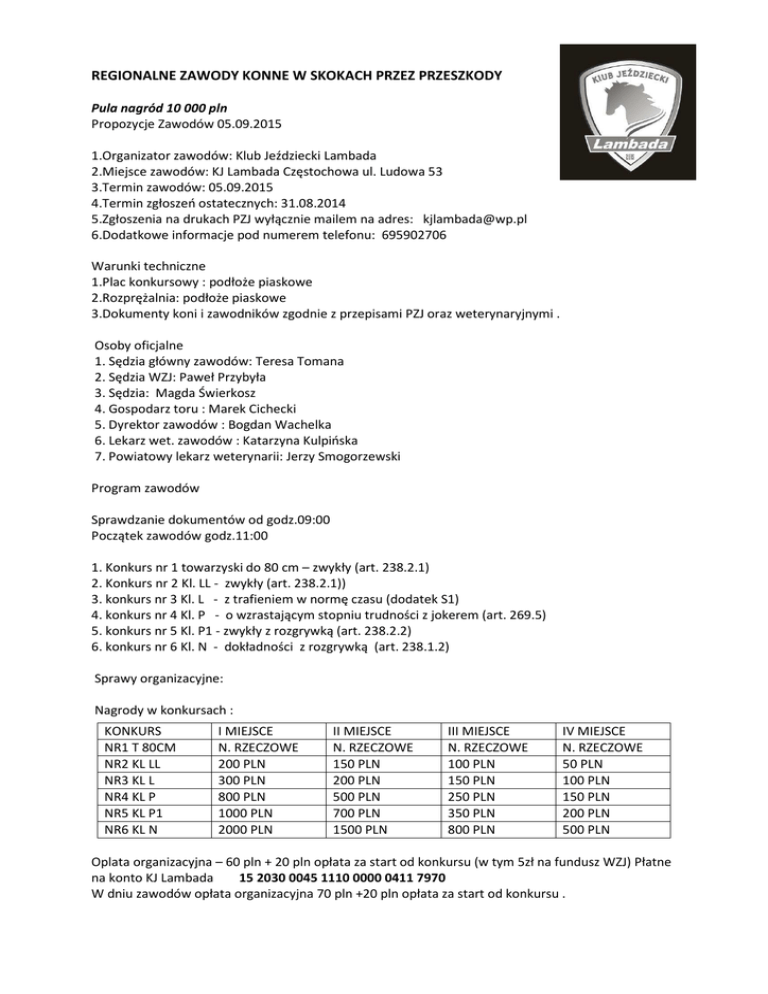 REGIONALNE ZAWODY KONNE W SKOKACH PRZEZ PRZESZKODY

KLUB JEŹDZIECKI
Lambada

Pula nagród 10 000 pln
Propozycje Zawodów 05.09.2015

1.Organizator zawodów: Klub Jeździecki Lambada
2.Miejsce zawodów: KJ Lambada Częstochowa ul. Ludowa 53
3.Termin zawodów: 05.09.2015
4.Termin zgłoszeń ostatecznych: 31.08.2014
5.Zgłoszenia na drukach PZJ wyłącznie mailem na adres: kjlambada@wp.pl
6.Dodatkowe informacje pod numerem telefonu: 695902706

Warunki techniczne
1.Plac konkursowy : podłoże piaskowe
2.Rozprężalnia: podłoże piaskowe
3.Dokumenty koni i zawodników zgodnie z przepisami PZJ oraz weterynaryjnymi .

Osoby oficjalne
1. Sędzia główny zawodów: Teresa Tomana
2. Sędzia WZJ: Paweł Przybyła
3. Sędzia: Magda Świerkosz
4. Gospodarz toru : Marek Cichecki
5. Dyrektor zawodów : Bogdan Wachelka
6. Lekarz wet. zawodów : Katarzyna Kulpińska
7. Powiatowy lekarz weterynarii: Jerzy Smogorzewski

Program zawodów

Sprawdzanie dokumentów od godz.09:00
Początek zawodów godz.11:00

1. Konkurs nr 1 towarzyski do 80 cm – zwykły (art. 238.2.1)
2. Konkurs nr 2 Kl. LL - zwykły (art. 238.2.1))
3. konkurs nr 3 Kl. L - z trafieniem w normę czasu (dodatek S1)
4. konkurs nr 4 Kl. P - o wzrastającym stopniu trudności z jokerem (art. 269.5)
5. konkurs nr 5 Kl. P1 - zwykły z rozgrywką (art. 238.2.2)
6. konkurs nr 6 Kl. N - dokładności z rozgrywką (art. 238.1.2)

Sprawy organizacyjne:

Nagrody w konkursach :

| KONKURS | I MIEJSCE | II MIEJSCE | III MIEJSCE | IV MIEJSCE |
|---|---|---|---|---|
| NR1 T 80CM | N. RZECZOWE | N. RZECZOWE | N. RZECZOWE | N. RZECZOWE |
| NR2 KL LL | 200 PLN | 150 PLN | 100 PLN | 50 PLN |
| NR3 KL L | 300 PLN | 200 PLN | 150 PLN | 100 PLN |
| NR4 KL P | 800 PLN | 500 PLN | 250 PLN | 150 PLN |
| NR5 KL P1 | 1000 PLN | 700 PLN | 350 PLN | 200 PLN |
| NR6 KL N | 2000 PLN | 1500 PLN | 800 PLN | 500 PLN |

Oplata organizacyjna – 60 pln + 20 pln opłata za start od konkursu (w tym 5zł na fundusz WZJ) Płatne na konto KJ Lambada 15 2030 0045 1110 0000 0411 7970
W dniu zawodów opłata organizacyjna 70 pln +20 pln opłata za start od konkursu .